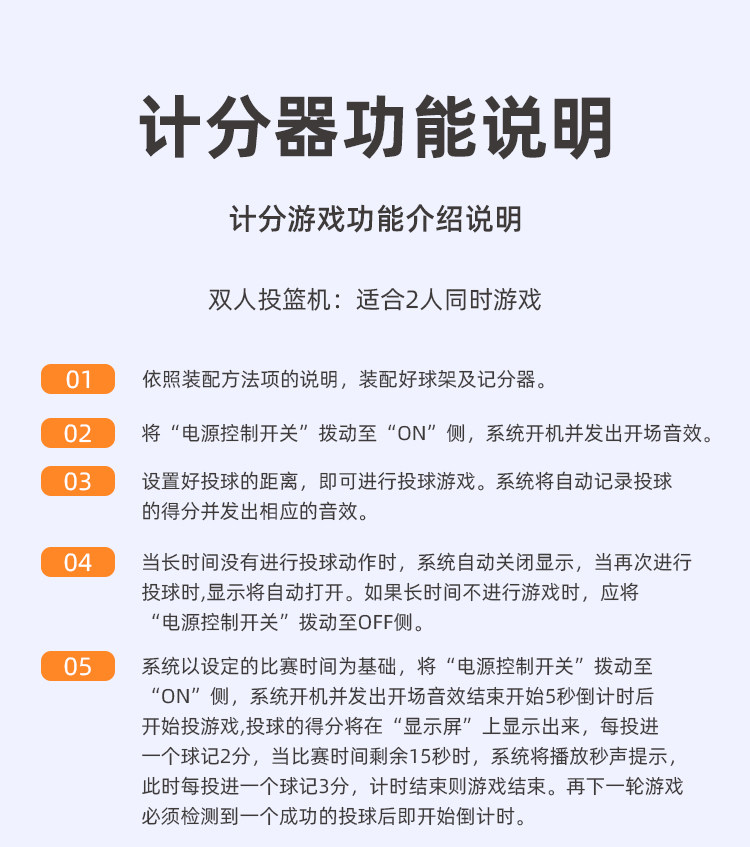 计分器功能说明

计分游戏功能介绍说明

双人投篮机：适合2人同时游戏

01 依照装配方法项的说明，装配好球架及记分器。

02 将“电源控制开关”拨动至“ON”侧，系统开机并发出开场音效。

03 设置好投球的距离，即可进行投球游戏。系统将自动记录投球的得分并发出相应的音效。

04 当长时间没有进行投球动作时，系统自动关闭显示，当再次进行投球时,显示将自动打开。如果长时间不进行游戏时，应将“电源控制开关”拨动至OFF侧。

05 系统以设定的比赛时间为基础，将“电源控制开关”拨动至“ON”侧，系统开机并发出开场音效结束开始5秒倒计时后开始投游戏,投球的得分将在“显示屏”上显示出来，每投进一个球记2分，当比赛时间剩余15秒时，系统将播放秒声提示，此时每投进一个球记3分，计时结束则游戏结束。再下一轮游戏必须检测到一个成功的投球后即开始倒计时。